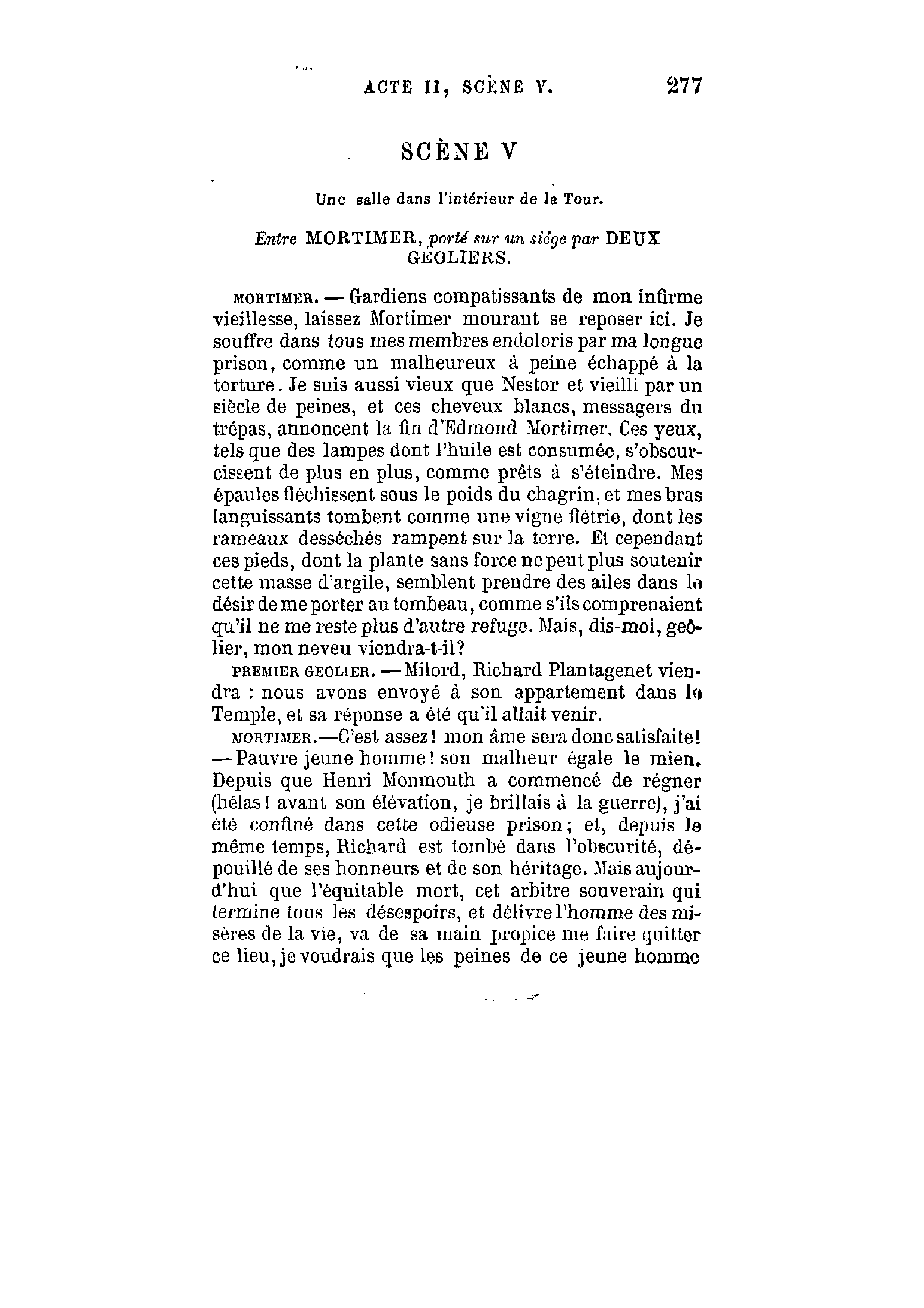 ACTE II, SCÈNE V. 277

SCÈNE V

Une salle dans l'intérieur de la Tour.

Entre MORTIMER, porté sur un siége par DEUX GEOLIERS.

MORTIMER. — Gardiens compatissants de mon infirme vieillesse, laissez Mortimer mourant se reposer ici. Je souffre dans tous mes membres endoloris par ma longue prison, comme un malheureux à peine échappé à la torture. Je suis aussi vieux que Nestor et vieilli par un siècle de peines, et ces cheveux blancs, messagers du trépas, annoncent la fin d'Edmond Mortimer. Ces yeux, tels que des lampes dont l'huile est consumée, s'obscurcissent de plus en plus, comme prêts à s'éteindre. Mes épaules fléchissent sous le poids du chagrin, et mes bras languissants tombent comme une vigne flétrie, dont les rameaux desséchés rampent sur la terre. Et cependant ces pieds, dont la plante sans force ne peut plus soutenir cette masse d'argile, semblent prendre des ailes dans le désir de me porter au tombeau, comme s'ils comprenaient qu'il ne me reste plus d'autre refuge. Mais, dis-moi, geôlier, mon neveu viendra-t-il?

PREMIER GEOLIER. — Milord, Richard Plantagenet viendra : nous avons envoyé à son appartement dans le Temple, et sa réponse a été qu'il allait venir.

MORTIMER.—C'est assez! mon âme sera donc satisfaite! — Pauvre jeune homme! son malheur égale le mien. Depuis que Henri Monmouth a commencé de régner (hélas! avant son élévation, je brillais à la guerre), j'ai été confiné dans cette odieuse prison; et, depuis le même temps, Richard est tombé dans l'obscurité, dépouillé de ses honneurs et de son héritage. Mais aujourd'hui que l'équitable mort, cet arbitre souverain qui termine tous les désespoirs, et délivre l'homme des misères de la vie, va de sa main propice me faire quitter ce lieu, je voudrais que les peines de ce jeune homme